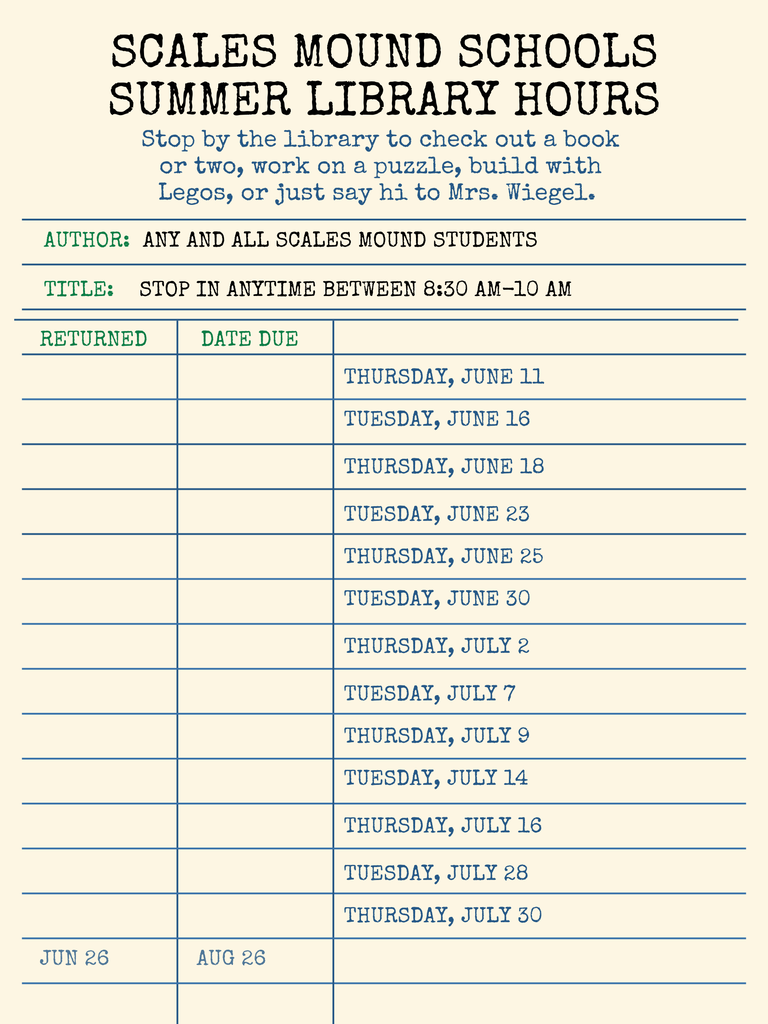 SCALES MOUND SCHOOLS
SUMMER LIBRARY HOURS

Stop by the library to check out a book or two, work on a puzzle, build with Legos, or just say hi to Mrs. Wiegel.

AUTHOR: ANY AND ALL SCALES MOUND STUDENTS

TITLE: STOP IN ANYTIME BETWEEN 8:30 AM-10 AM

| RETURNED | DATE DUE | |
|---|---|---|
| | | THURSDAY, JUNE 11 |
| | | TUESDAY, JUNE 16 |
| | | THURSDAY, JUNE 18 |
| | | TUESDAY, JUNE 23 |
| | | THURSDAY, JUNE 25 |
| | | TUESDAY, JUNE 30 |
| | | THURSDAY, JULY 2 |
| | | TUESDAY, JULY 7 |
| | | THURSDAY, JULY 9 |
| | | TUESDAY, JULY 14 |
| | | THURSDAY, JULY 16 |
| | | TUESDAY, JULY 28 |
| | | THURSDAY, JULY 30 |
| JUN 26 | AUG 26 | |
| | | |